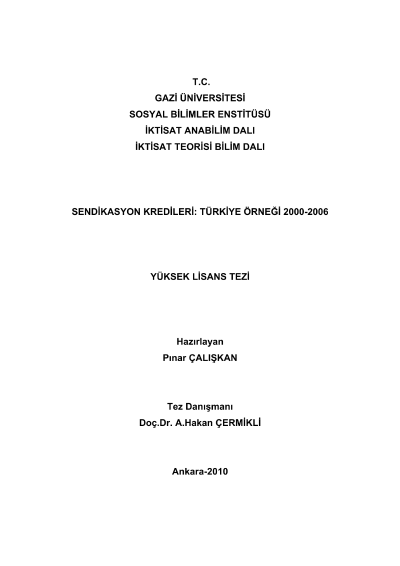 T.C.
GAZİ ÜNİVERSİTESİ
SOSYAL BİLİMLER ENSTİTÜSÜ
İKTİSAT ANABİLİM DALI
İKTİSAT TEORİSİ BİLİM DALI

SENDİKASYON KREDİLERİ: TÜRKİYE ÖRNEĞİ 2000-2006

YÜKSEK LİSANS TEZİ

Hazırlayan
Pınar ÇALIŞKAN

Tez Danışmanı
Doç.Dr. A.Hakan ÇERMİKLİ

Ankara-2010